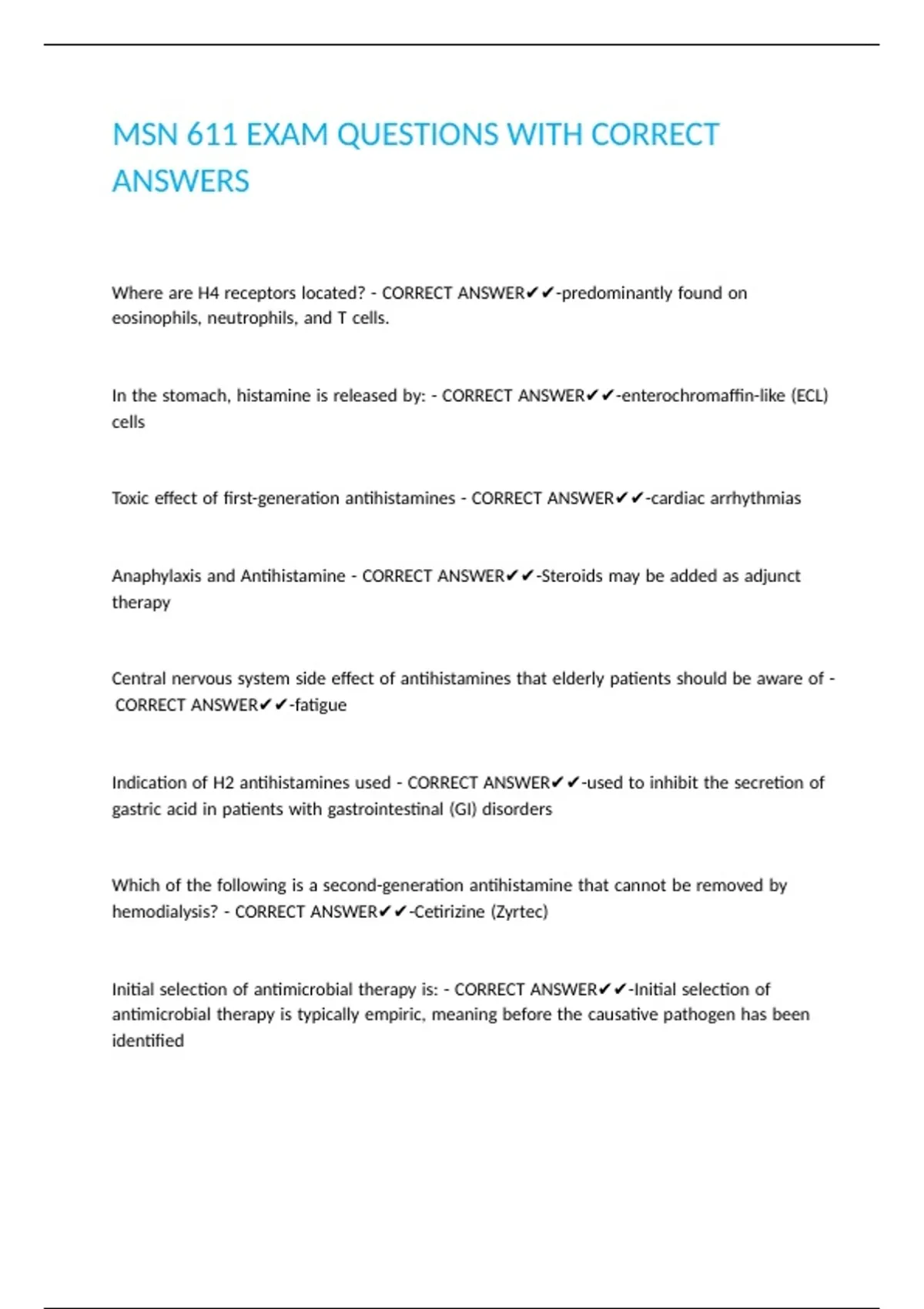 MSN 611 EXAM QUESTIONS WITH CORRECT ANSWERS

Where are H4 receptors located? - CORRECT ANSWER✔✔-predominantly found on eosinophils, neutrophils, and T cells.

In the stomach, histamine is released by: - CORRECT ANSWER✔✔-enterochromaffin-like (ECL) cells

Toxic effect of first-generation antihistamines - CORRECT ANSWER✔✔-cardiac arrhythmias

Anaphylaxis and Antihistamine - CORRECT ANSWER✔✔-Steroids may be added as adjunct therapy

Central nervous system side effect of antihistamines that elderly patients should be aware of - CORRECT ANSWER✔✔-fatigue

Indication of H2 antihistamines used - CORRECT ANSWER✔✔-used to inhibit the secretion of gastric acid in patients with gastrointestinal (GI) disorders

Which of the following is a second-generation antihistamine that cannot be removed by hemodialysis? - CORRECT ANSWER✔✔-Cetirizine (Zyrtec)

Initial selection of antimicrobial therapy is: - CORRECT ANSWER✔✔-Initial selection of antimicrobial therapy is typically empiric, meaning before the causative pathogen has been identified